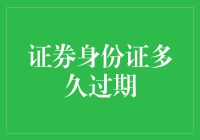 证券身份证多久过期